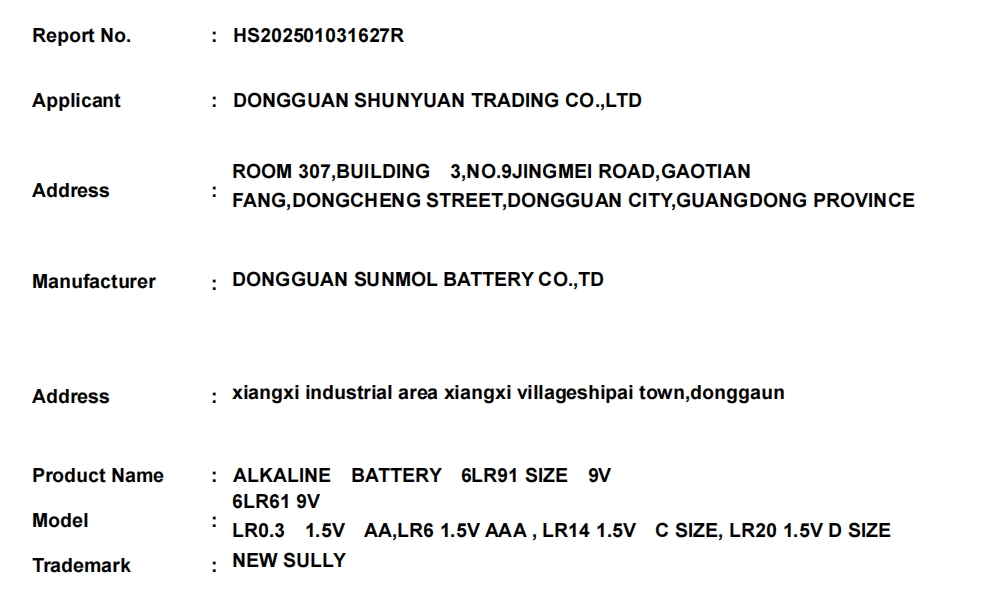 Report No. : HS202501031627R

Applicant : DONGGUAN SHUNYUAN TRADING CO.,LTD

Address : ROOM 307,BUILDING 3,NO.9JINGMEI ROAD,GAOTIAN FANG,DONGCHENG STREET,DONGGUAN CITY,GUANGDONG PROVINCE

Manufacturer : DONGGUAN SUNMOL BATTERY CO.,TD

Address : xiangxi industrial area xiangxi villageshipai town,donggaun

Product Name : ALKALINE BATTERY 6LR91 SIZE 9V

Model : 6LR61 9V
LR0.3 1.5V AA,LR6 1.5V AAA , LR14 1.5V C SIZE, LR20 1.5V D SIZE

Trademark : NEW SULLY